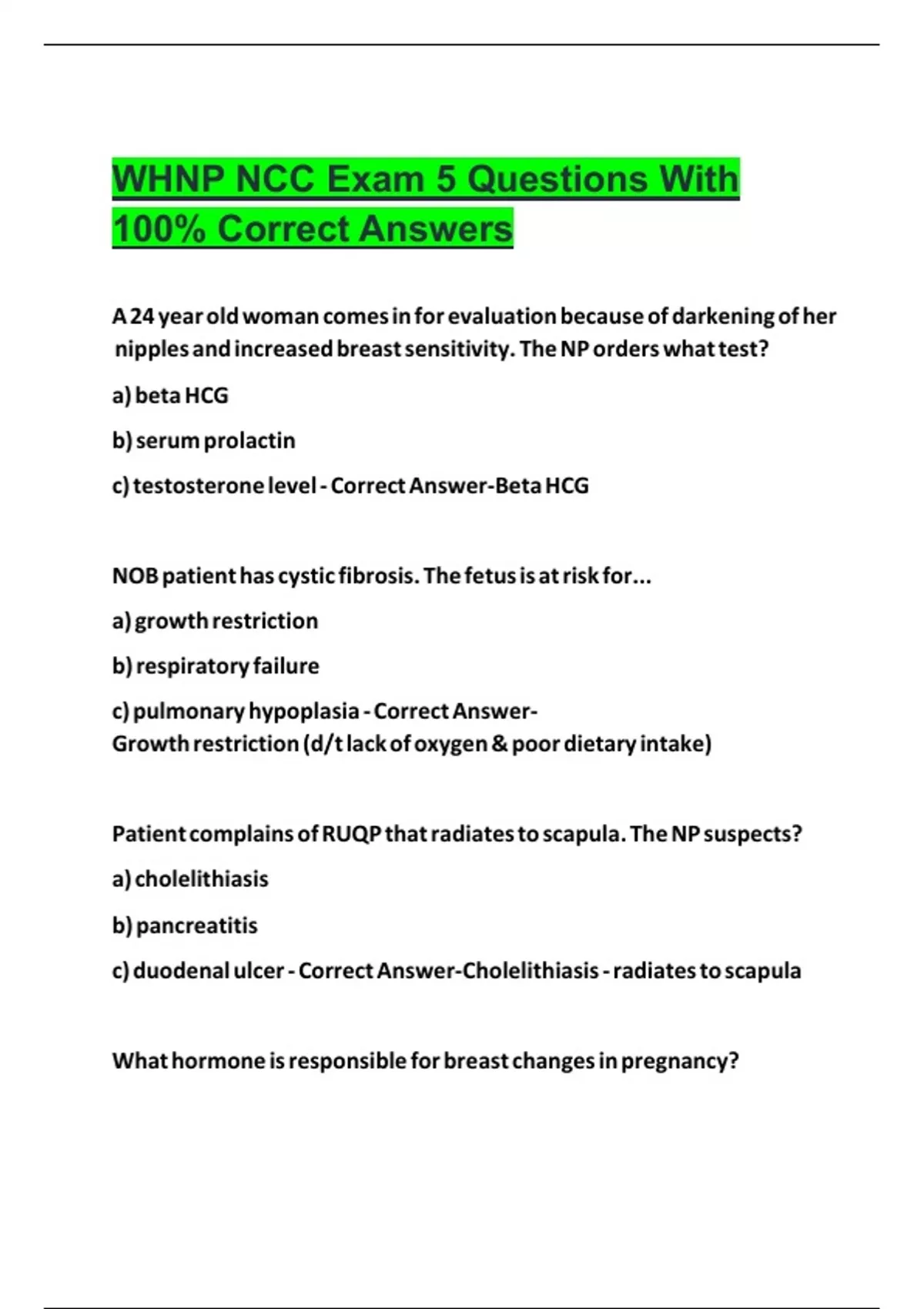 WHNP NCC Exam 5 Questions With 100% Correct Answers

A 24 year old woman comes in for evaluation because of darkening of her nipples and increased breast sensitivity. The NP orders what test?

a) beta HCG

b) serum prolactin

c) testosterone level - Correct Answer-Beta HCG

NOB patient has cystic fibrosis. The fetus is at risk for...

a) growth restriction

b) respiratory failure

c) pulmonary hypoplasia - Correct Answer-
Growth restriction (d/t lack of oxygen & poor dietary intake)

Patient complains of RUQP that radiates to scapula. The NP suspects?

a) cholelithiasis

b) pancreatitis

c) duodenal ulcer - Correct Answer-Cholelithiasis - radiates to scapula

What hormone is responsible for breast changes in pregnancy?